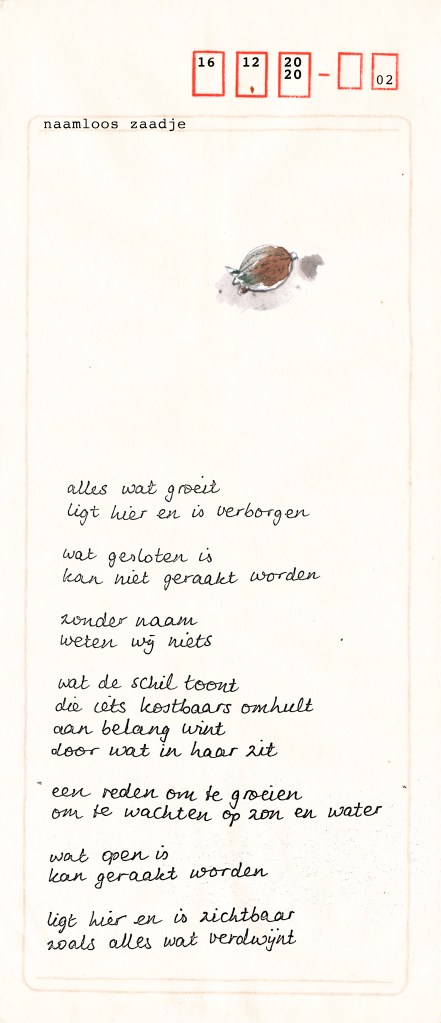 16 12 20
20 - 02

naamloos zaadje

alles wat groeit
ligt hier en is verborgen

wat gesloten is
kan niet geraakt worden

zonder naam
weten wij niets

wat de schil toont
die iets kostbaars omhult
aan belang wint
door wat in haar zit

een reden om te groeien
om te wachten op zon en water

wat open is
kan geraakt worden

ligt hier en is zichtbaar
zoals alles wat verdwijnt